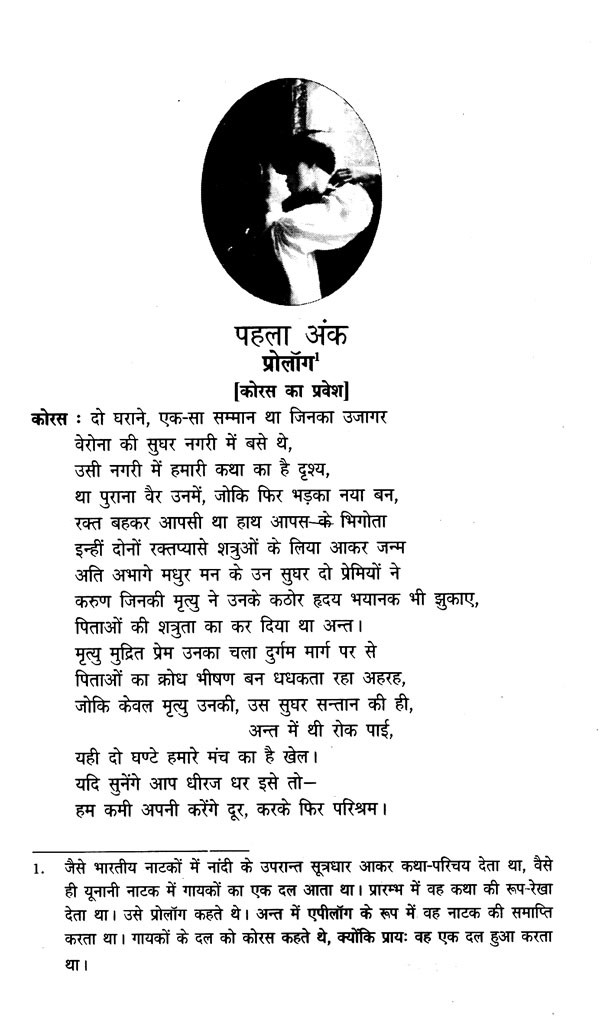 पहला अंक
प्रोलॉग$^1$
[कोरस का प्रवेश]

कोरस : दो घराने, एक-सा सम्मान था जिनका उजागर
वेरोना की सुघर नगरी में बसे थे,
उसी नगरी में हमारी कथा का है दृश्य,
था पुराना वैर उनमें, जोकि फिर भड़का नया बन,
रक्त बहकर आपसी था हाथ आपस–के भिगोता
इन्हीं दोनों रक्तप्यासे शत्रुओं के लिया आकर जन्म
अति अभागे मधुर मन के उन सुघर दो प्रेमियों ने
करुण जिनकी मृत्यु ने उनके कठोर हृदय भयानक भी झुकाए,
पिताओं की शत्रुता का कर दिया था अन्त।
मृत्यु मुद्रित प्रेम उनका चला दुर्गम मार्ग पर से
पिताओं का क्रोध भीषण बन धधकता रहा अहरह,
जोकि केवल मृत्यु उनकी, उस सुघर सन्तान की ही,
अन्त में थी रोक पाई,
यही दो घण्टे हमारे मंच का है खेल।
यदि सुनेंगे आप धीरज धर इसे तो–
हम कमी अपनी करेंगे दूर, करके फिर परिश्रम।

1. जैसे भारतीय नाटकों में नांदी के उपरान्त सूत्रधार आकर कथा-परिचय देता था, वैसे ही यूनानी नाटक में गायकों का एक दल आता था। प्रारम्भ में वह कथा की रूप-रेखा देता था। उसे प्रोलॉग कहते थे। अन्त में एपीलॉग के रूप में वह नाटक की समाप्ति करता था। गायकों के दल को कोरस कहते थे, क्योंकि प्रायः वह एक दल हुआ करता था।